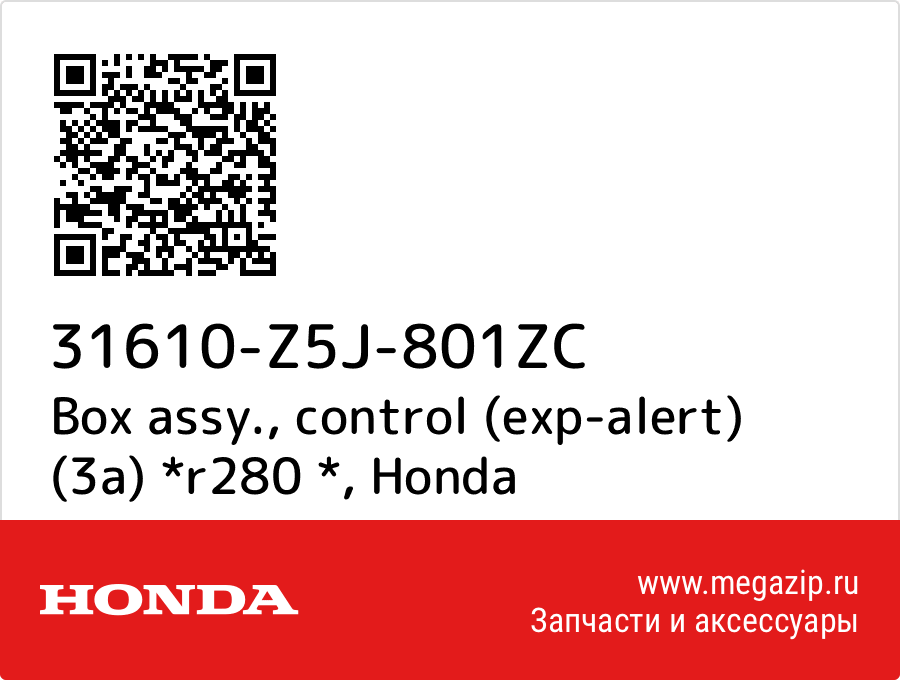 31610-Z5J-801ZC
Box assy., control (exp-alert) (3a) *r280 *, Honda

HONDA

www.megazip.ru
Запчасти и аксессуары